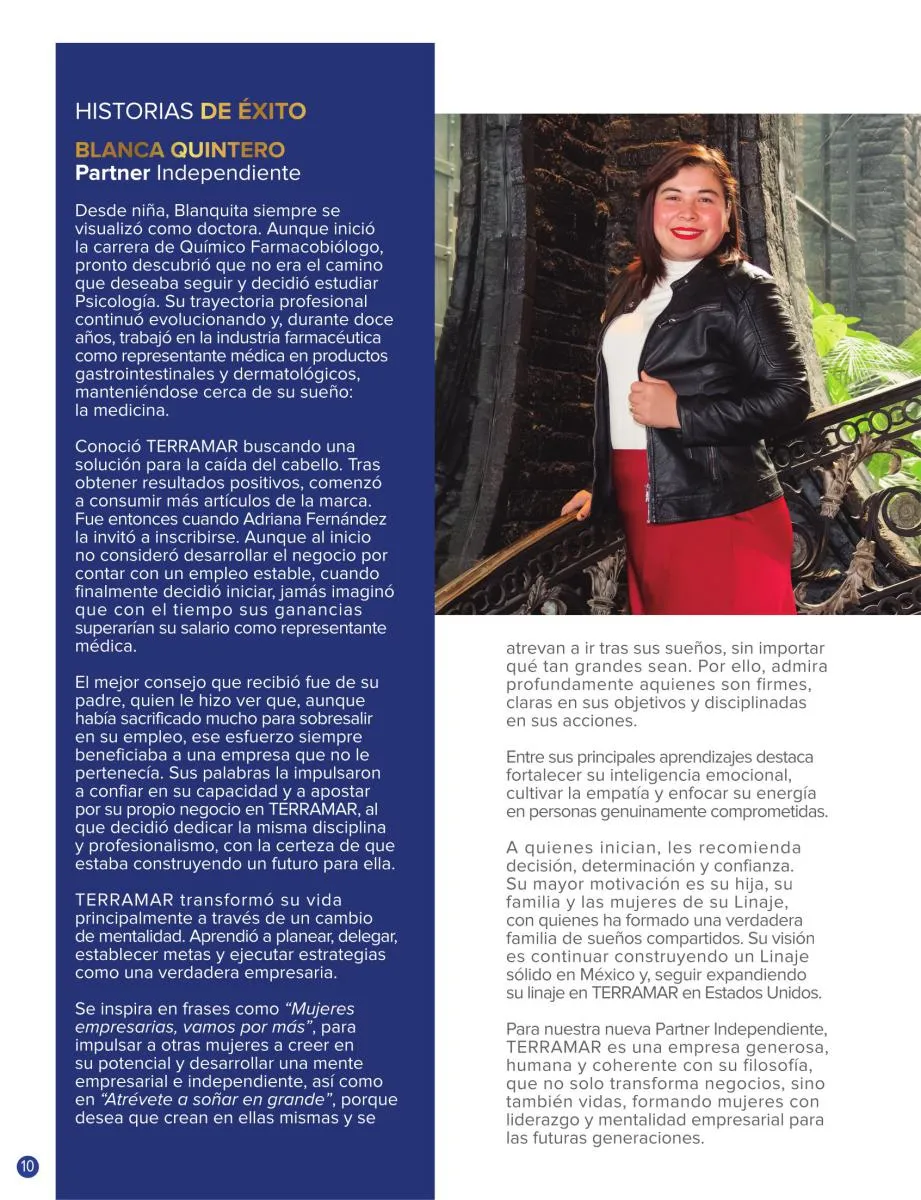 HISTORIAS DE ÉXITO

BLANCA QUINTERO
Partner Independiente

Desde niña, Blanquita siempre se visualizó como doctora. Aunque inició la carrera de Químico Farmacobiólogo, pronto descubrió que no era el camino que deseaba seguir y decidió estudiar Psicología. Su trayectoria profesional continuó evolucionando y, durante doce años, trabajó en la industria farmacéutica como representante médica en productos gastrointestinales y dermatológicos, manteniéndose cerca de su sueño: la medicina.

Conoció TERRAMAR buscando una solución para la caída del cabello. Tras obtener resultados positivos, comenzó a consumir más artículos de la marca. Fue entonces cuando Adriana Fernández la invitó a inscribirse. Aunque al inicio no consideró desarrollar el negocio por contar con un empleo estable, cuando finalmente decidió iniciar, jamás imaginó que con el tiempo sus ganancias superarían su salario como representante médica.

El mejor consejo que recibió fue de su padre, quien le hizo ver que, aunque había sacrificado mucho para sobresalir en su empleo, ese esfuerzo siempre beneficiaba a una empresa que no le pertenecía. Sus palabras la impulsaron a confiar en su capacidad y a apostar por su propio negocio en TERRAMAR, al que decidió dedicar la misma disciplina y profesionalismo, con la certeza de que estaba construyendo un futuro para ella.

TERRAMAR transformó su vida principalmente a través de un cambio de mentalidad. Aprendió a planear, delegar, establecer metas y ejecutar estrategias como una verdadera empresaria.

Se inspira en frases como "Mujeres empresarias, vamos por más", para impulsar a otras mujeres a creer en su potencial y desarrollar una mente empresarial e independiente, así como en "Atrévete a soñar en grande", porque desea que crean en ellas mismas y se atrevan a ir tras sus sueños, sin importar qué tan grandes sean. Por ello, admira profundamente aquienes son firmes, claras en sus objetivos y disciplinadas en sus acciones.

Entre sus principales aprendizajes destaca fortalecer su inteligencia emocional, cultivar la empatía y enfocar su energía en personas genuinamente comprometidas.

A quienes inician, les recomienda decisión, determinación y confianza. Su mayor motivación es su hija, su familia y las mujeres de su Linaje, con quienes ha formado una verdadera familia de sueños compartidos. Su visión es continuar construyendo un Linaje sólido en México y, seguir expandiendo su linaje en TERRAMAR en Estados Unidos.

Para nuestra nueva Partner Independiente, TERRAMAR es una empresa generosa, humana y coherente con su filosofía, que no solo transforma negocios, sino también vidas, formando mujeres con liderazgo y mentalidad empresarial para las futuras generaciones.

10